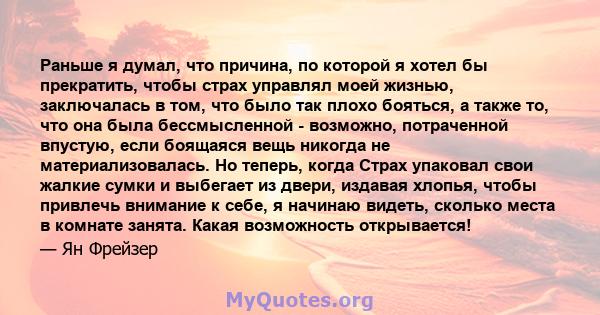 Раньше я думал, что причина, по которой я хотел бы прекратить, чтобы страх управлял моей жизнью, заключалась в том, что было так плохо бояться, а также то, что она была бессмысленной - возможно, потраченной впустую, если боящаяся вещь никогда не материализовалась. Но теперь, когда Страх упаковал свои жалкие сумки и выбегает из двери, издавая хлопья, чтобы привлечь внимание к себе, я начинаю видеть, сколько места в комнате занята. Какая возможность открывается!
— Ян Фрейзер

MyQuotes.org